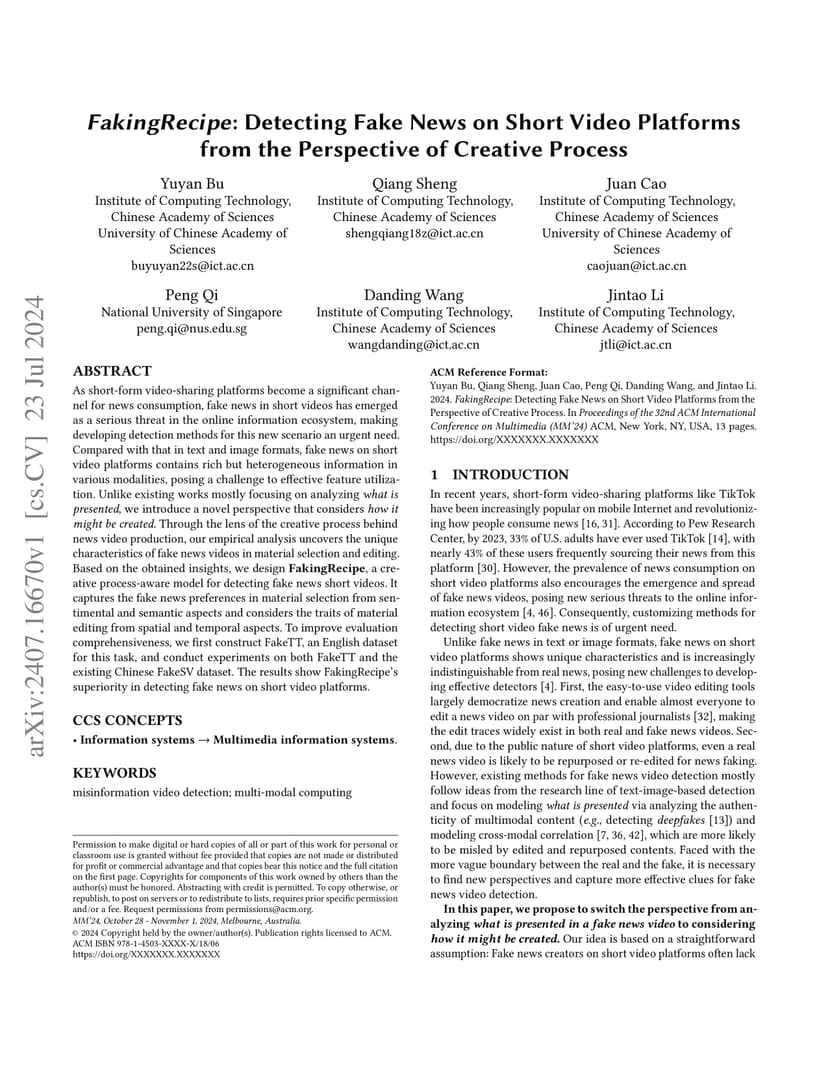 arXiv:2407.16670v1 [cs.CV] 23 Jul 2024

FakingRecipe: Detecting Fake News on Short Video Platforms from the Perspective of Creative Process

Yuyan Bu
Institute of Computing Technology, Chinese Academy of Sciences
University of Chinese Academy of Sciences
buyuyan22s@ict.ac.cn

Qiang Sheng
Institute of Computing Technology, Chinese Academy of Sciences
shengqiang18z@ict.ac.cn

Juan Cao
Institute of Computing Technology, Chinese Academy of Sciences
University of Chinese Academy of Sciences
caojuan@ict.ac.cn

Peng Qi
National University of Singapore
peng.qi@nus.edu.sg

Danding Wang
Institute of Computing Technology, Chinese Academy of Sciences
wangdanding@ict.ac.cn

Jintao Li
Institute of Computing Technology, Chinese Academy of Sciences
jtli@ict.ac.cn

ABSTRACT

As short-form video-sharing platforms become a significant channel for news consumption, fake news in short videos has emerged as a serious threat in the online information ecosystem, making developing detection methods for this new scenario an urgent need. Compared with that in text and image formats, fake news on short video platforms contains rich but heterogeneous information in various modalities, posing a challenge to effective feature utilization. Unlike existing works mostly focusing on analyzing what is presented, we introduce a novel perspective that considers how it might be created. Through the lens of the creative process behind news video production, our empirical analysis uncovers the unique characteristics of fake news videos in material selection and editing. Based on the obtained insights, we design FakingRecipe, a creative process-aware model for detecting fake news short videos. It captures the fake news preferences in material selection from sentimental and semantic aspects and considers the traits of material editing from spatial and temporal aspects. To improve evaluation comprehensiveness, we first construct FakeTT, an English dataset for this task, and conduct experiments on both FakeTT and the existing Chinese FakeSV dataset. The results show FakingRecipe's superiority in detecting fake news on short video platforms.

CCS CONCEPTS

• Information systems → Multimedia information systems.

KEYWORDS

misinformation video detection; multi-modal computing

Permission to make digital or hard copies of all or part of this work for personal or classroom use is granted without fee provided that copies are not made or distributed for profit or commercial advantage and that copies bear this notice and the full citation on the first page. Copyrights for components of this work owned by others than the author(s) must be honored. Abstracting with credit is permitted. To copy otherwise, or republish, to post on servers or to redistribute to lists, requires prior specific permission and/or a fee. Request permissions from permissions@acm.org.
MM'24, October 28 - November 1, 2024, Melbourne, Australia.
© 2024 Copyright held by the owner/author(s). Publication rights licensed to ACM.
ACM ISBN 978-1-4503-XXXX-X/18/06
https://doi.org/XXXXXXX.XXXXXXX

ACM Reference Format:
Yuyan Bu, Qiang Sheng, Juan Cao, Peng Qi, Danding Wang, and Jintao Li. 2024. FakingRecipe: Detecting Fake News on Short Video Platforms from the Perspective of Creative Process. In Proceedings of the 32nd ACM International Conference on Multimedia (MM'24) ACM, New York, NY, USA, 13 pages. https://doi.org/XXXXXXX.XXXXXXX

1 INTRODUCTION

In recent years, short-form video-sharing platforms like TikTok have been increasingly popular on mobile Internet and revolutionizing how people consume news [16, 31]. According to Pew Research Center, by 2023, 33% of U.S. adults have ever used TikTok [14], with nearly 43% of these users frequently sourcing their news from this platform [30]. However, the prevalence of news consumption on short video platforms also encourages the emergence and spread of fake news videos, posing new serious threats to the online information ecosystem [4, 46]. Consequently, customizing methods for detecting short video fake news is of urgent need.

Unlike fake news in text or image formats, fake news on short video platforms shows unique characteristics and is increasingly indistinguishable from real news, posing new challenges to developing effective detectors [4]. First, the easy-to-use video editing tools largely democratize news creation and enable almost everyone to edit a news video on par with professional journalists [32], making the edit traces widely exist in both real and fake news videos. Second, due to the public nature of short video platforms, even a real news video is likely to be repurposed or re-edited for news faking. However, existing methods for fake news video detection mostly follow ideas from the research line of text-image-based detection and focus on modeling what is presented via analyzing the authenticity of multimodal content (e.g., detecting deepfakes [13]) and modeling cross-modal correlation [7, 36, 42], which are more likely to be misled by edited and repurposed contents. Faced with the more vague boundary between the real and the fake, it is necessary to find new perspectives and capture more effective clues for fake news video detection.

In this paper, we propose to switch the perspective from analyzing what is presented in a fake news video to considering how it might be created. Our idea is based on a straightforward assumption: Fake news creators on short video platforms often lack